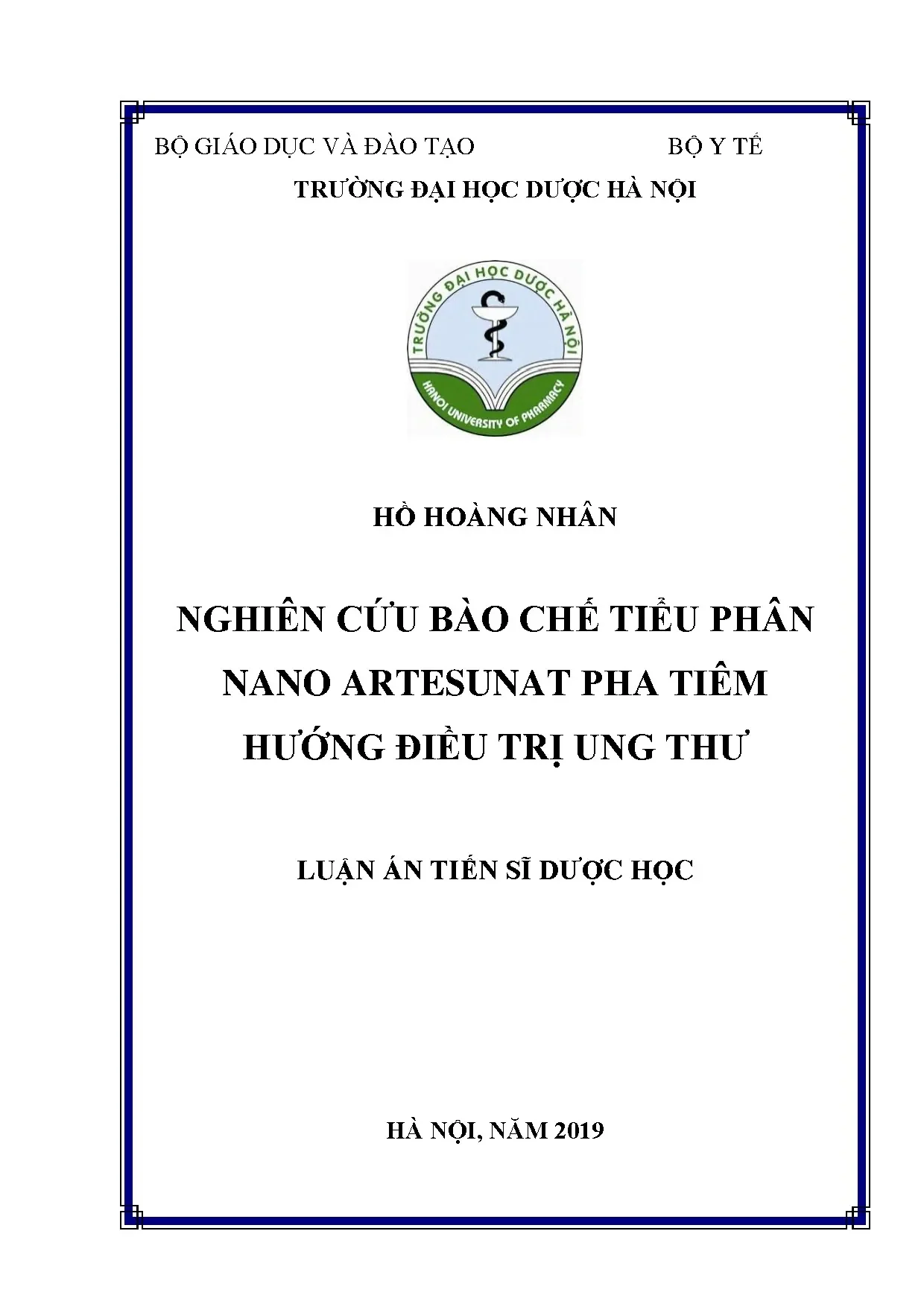 BỘ GIÁO DỤC VÀ ĐÀO TẠO BỘ Y TẾ

TRƯỜNG ĐẠI HỌC DƯỢC HÀ NỘI

TRƯỜNG ĐẠI HỌC DƯỢC HÀ NỘI

HANOI UNIVERSITY OF PHARMACY

HỒ HOÀNG NHÂN

NGHIÊN CỨU BÀO CHẾ TIỂU PHÂN NANO ARTESUNAT PHA TIÊM HƯỚNG ĐIỀU TRỊ UNG THƯ

LUẬN ÁN TIẾN SĨ DƯỢC HỌC

HÀ NỘI, NĂM 2019